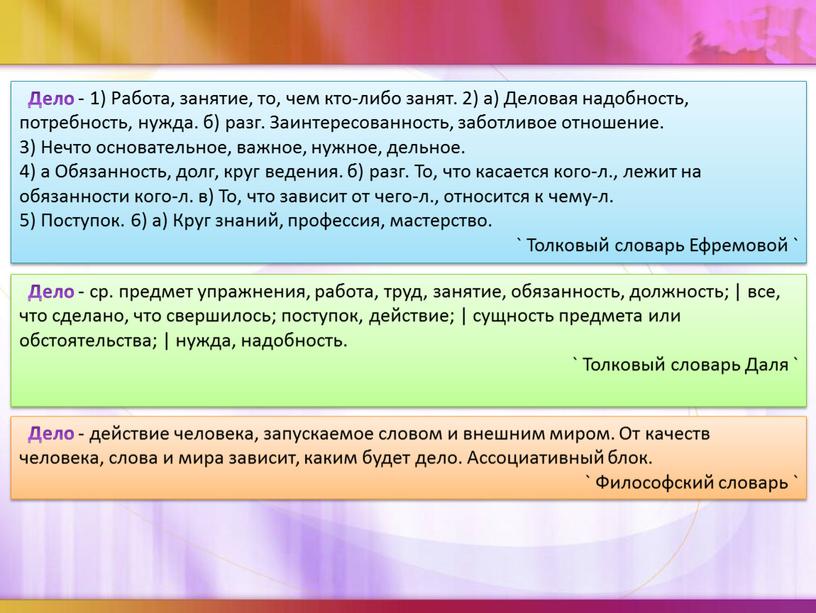 Дело - 1) Работа, занятие, то, чем кто-либо занят. 2) а) Деловая надобность, потребность, нужда. б) разг. Заинтересованность, заботливое отношение.
3) Нечто основательное, важное, нужное, дельное.
4) а Обязанность, долг, круг ведения. б) разг. То, что касается кого-л., лежит на обязанности кого-л. в) То, что зависит от чего-л., относится к чему-л.
5) Поступок. 6) а) Круг знаний, профессия, мастерство.
` Толковый словарь Ефремовой `

Дело - ср. предмет упражнения, работа, труд, занятие, обязанность, должность; | все, что сделано, что свершилось; поступок, действие; | сущность предмета или обстоятельства; | нужда, надобность.
` Толковый словарь Даля `

Дело - действие человека, запускаемое словом и внешним миром. От качеств человека, слова и мира зависит, каким будет дело. Ассоциативный блок.
` Философский словарь `